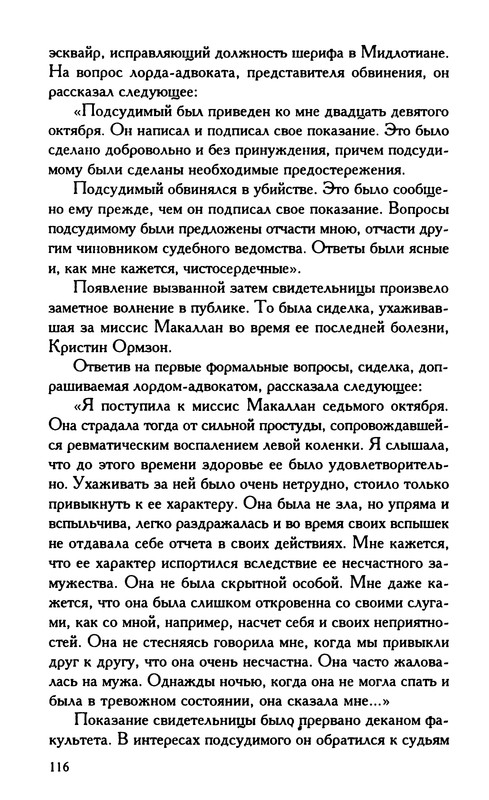 эсквайр, исправляющий должность шерифа в Мидлотиане. На вопрос лорда-адвоката, представителя обвинения, он рассказал следующее:

«Подсудимый был приведен ко мне двадцать девятого октября. Он написал и подписал свое показание. Это было сделано добровольно и без принуждения, причем подсудимому были сделаны необходимые предостережения.

Подсудимый обвинялся в убийстве. Это было сообщено ему прежде, чем он подписал свое показание. Вопросы подсудимому были предложены отчасти мною, отчасти другим чиновником судебного ведомства. Ответы были ясные и, как мне кажется, чистосердечные».

Появление вызванной затем свидетельницы произвело заметное волнение в публике. То была сиделка, ухаживавшая за миссис Макаллан во время ее последней болезни, Кристин Ормзон.

Ответив на первые формальные вопросы, сиделка, допрашиваемая лордом-адвокатом, рассказала следующее:

«Я поступила к миссис Макаллан седьмого октября. Она страдала тогда от сильной простуды, сопровождавшейся ревматическим воспалением левой коленки. Я слышала, что до этого времени здоровье ее было удовлетворительно. Ухаживать за ней было очень нетрудно, стоило только привыкнуть к ее характеру. Она была не зла, но упряма и вспыльчива, легко раздражалась и во время своих вспышек не отдавала себе отчета в своих действиях. Мне кажется, что ее характер испортился вследствие ее несчастного замужества. Она не была скрытной особой. Мне даже кажется, что она была слишком откровенна со своими слугами, как со мной, например, насчет себя и своих неприятностей. Она не стесняясь говорила мне, когда мы привыкли друг к другу, что она очень несчастна. Она часто жаловалась на мужа. Однажды ночью, когда она не могла спать и была в тревожном состоянии, она сказала мне...»

Показание свидетельницы было прервано деканом факультета. В интересах подсудимого он обратился к судьям

116